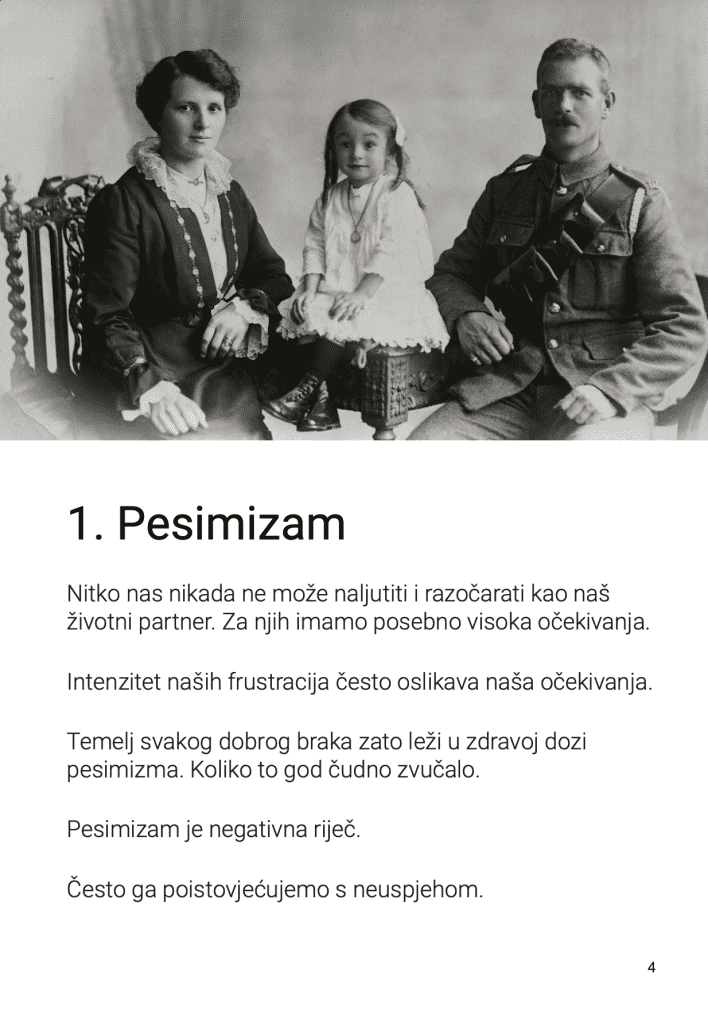 1. Pesimizam

Nitko nas nikada ne može naljutiti i razočarati kao naš životni partner. Za njih imamo posebno visoka očekivanja.

Intenzitet naših frustracija često oslikava naša očekivanja.

Temelj svakog dobrog braka zato leži u zdravoj dozi pesimizma. Koliko to god čudno zvučalo.

Pesimizam je negativna riječ.

Često ga poistovjećujemo s neuspjehom.

4